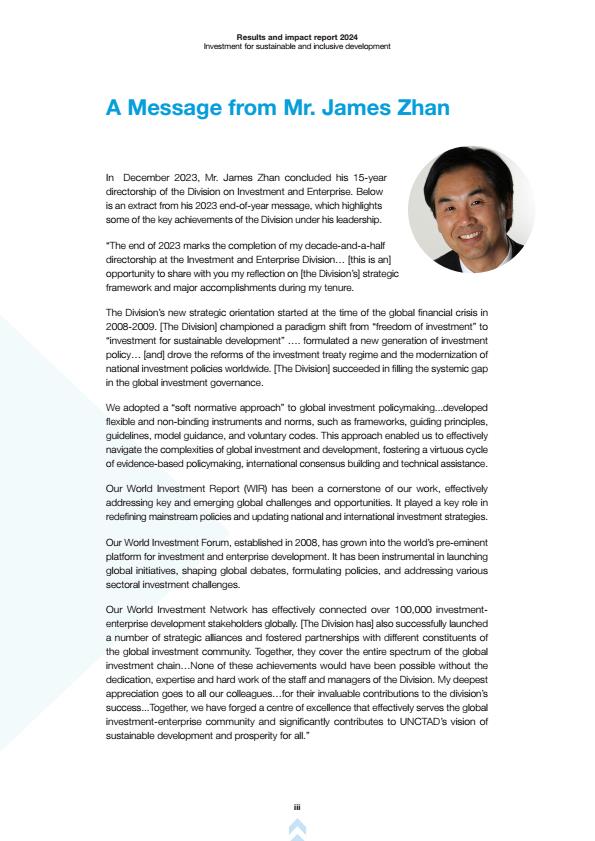 Results and impact report 2024
Investment for sustainable and inclusive development

A Message from Mr. James Zhan

In December 2023, Mr. James Zhan concluded his 15-year directorship of the Division on Investment and Enterprise. Below is an extract from his 2023 end-of-year message, which highlights some of the key achievements of the Division under his leadership.

"The end of 2023 marks the completion of my decade-and-a-half directorship at the Investment and Enterprise Division… [this is an] opportunity to share with you my reflection on [the Division's] strategic framework and major accomplishments during my tenure.

The Division's new strategic orientation started at the time of the global financial crisis in 2008-2009. [The Division] championed a paradigm shift from "freedom of investment" to "investment for sustainable development" …. formulated a new generation of investment policy… [and] drove the reforms of the investment treaty regime and the modernization of national investment policies worldwide. [The Division] succeeded in filling the systemic gap in the global investment governance.

We adopted a "soft normative approach" to global investment policymaking...developed flexible and non-binding instruments and norms, such as frameworks, guiding principles, guidelines, model guidance, and voluntary codes. This approach enabled us to effectively navigate the complexities of global investment and development, fostering a virtuous cycle of evidence-based policymaking, international consensus building and technical assistance.

Our World Investment Report (WIR) has been a cornerstone of our work, effectively addressing key and emerging global challenges and opportunities. It played a key role in redefining mainstream policies and updating national and international investment strategies.

Our World Investment Forum, established in 2008, has grown into the world's pre-eminent platform for investment and enterprise development. It has been instrumental in launching global initiatives, shaping global debates, formulating policies, and addressing various sectoral investment challenges.

Our World Investment Network has effectively connected over 100,000 investment-enterprise development stakeholders globally. [The Division has] also successfully launched a number of strategic alliances and fostered partnerships with different constituents of the global investment community. Together, they cover the entire spectrum of the global investment chain…None of these achievements would have been possible without the dedication, expertise and hard work of the staff and managers of the Division. My deepest appreciation goes to all our colleagues…for their invaluable contributions to the division's success...Together, we have forged a centre of excellence that effectively serves the global investment-enterprise community and significantly contributes to UNCTAD's vision of sustainable development and prosperity for all."

iii